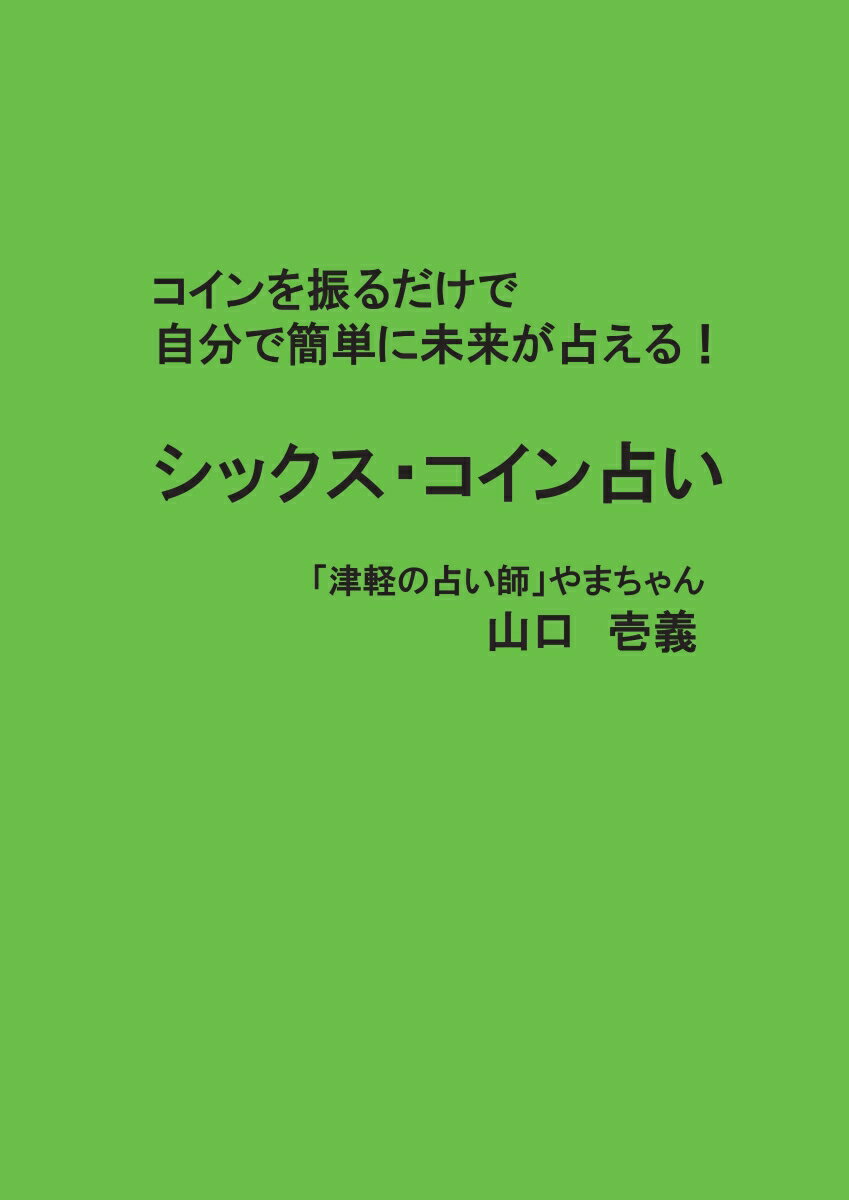 コインを振るだけで
自分で簡単に未来が占える！

シックス・コイン占い

「津軽の占い師」やまちゃん
山口　壱義